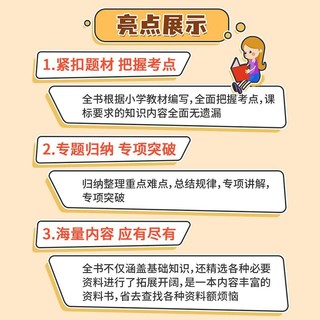 亮点展示

1.紧扣题材 把握考点

全书根据小学教材编写，全面把握考点，课标要求的知识内容全面无遗漏

2.专题归纳 专项突破

归纳整理重点难点，总结规律，专项讲解，专项突破

3.海量内容 应有尽有

全书不仅涵盖基础知识，还精选各种必要资料进行了拓展开阔，是一本内容丰富的资料书，省去查找各种资料额烦恼